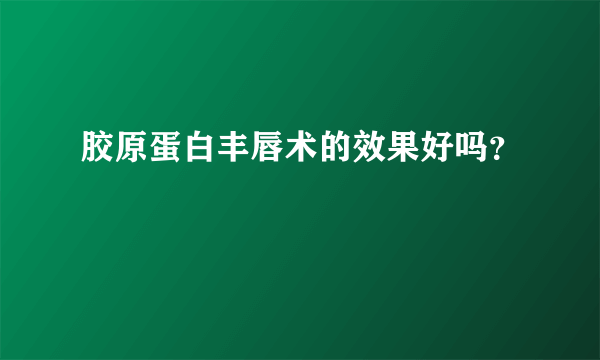 胶原蛋白丰唇术的效果好吗?